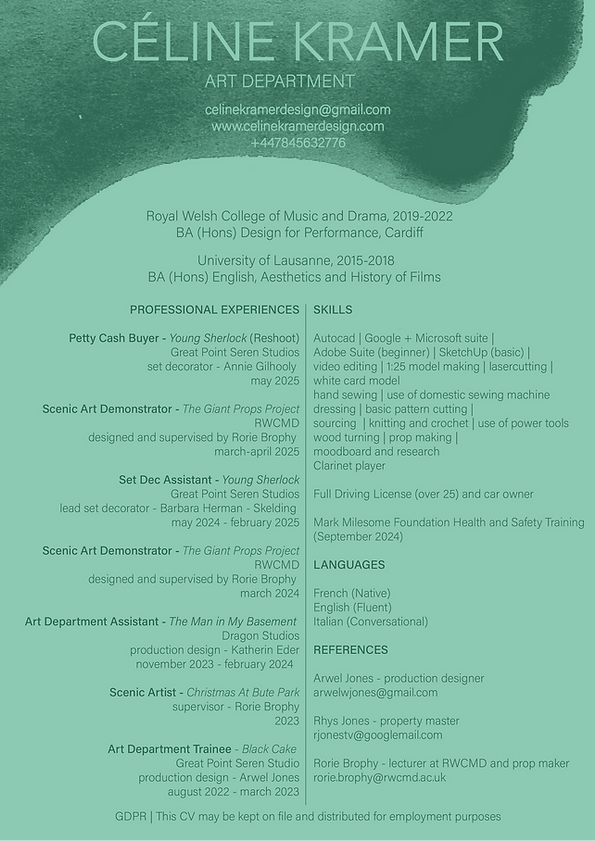 CÉLINE KRAMER
ART DEPARTMENT

celinekramerdesign@gmail.com
www.celinekramerdesign.com
+447845632776

Royal Welsh College of Music and Drama, 2019-2022
BA (Hons) Design for Performance, Cardiff

University of Lausanne, 2015-2018
BA (Hons) English, Aesthetics and History of Films

PROFESSIONAL EXPERIENCES

Petty Cash Buyer - Young Sherlock (Reshoot)
Great Point Seren Studios
set decorator - Annie Gilhooly
may 2025

Scenic Art Demonstrator - The Giant Props Project
RWCMD
designed and supervised by Rorie Brophy
march-april 2025

Set Dec Assistant - Young Sherlock
Great Point Seren Studios
lead set decorator - Barbara Herman - Skelding
may 2024 - february 2025

Scenic Art Demonstrator - The Giant Props Project
RWCMD
designed and supervised by Rorie Brophy
march 2024

Art Department Assistant - The Man in My Basement
Dragon Studios
production design - Katherin Eder
november 2023 - february 2024

Scenic Artist - Christmas At Bute Park
supervisor - Rorie Brophy
2023

Art Department Trainee - Black Cake
Great Point Seren Studio
production design - Arwel Jones
august 2022 - march 2023

SKILLS

Autocad | Google + Microsoft suite |
Adobe Suite (beginner) | SketchUp (basic) |
video editing | 1:25 model making | lasercutting |
white card model
hand sewing | use of domestic sewing machine
dressing | basic pattern cutting |
sourcing | knitting and crochet | use of power tools
wood turning | prop making |
moodboard and research
Clarinet player

Full Driving License (over 25) and car owner

Mark Milesome Foundation Health and Safety Training (September 2024)

LANGUAGES

French (Native)
English (Fluent)
Italian (Conversational)

REFERENCES

Arwel Jones - production designer
arwelwjones@gmail.com

Rhys Jones - property master
rjonestv@googlemail.com

Rorie Brophy - lecturer at RWCMD and prop maker
rorie.brophy@rwcmd.ac.uk

GDPR | This CV may be kept on file and distributed for employment purposes